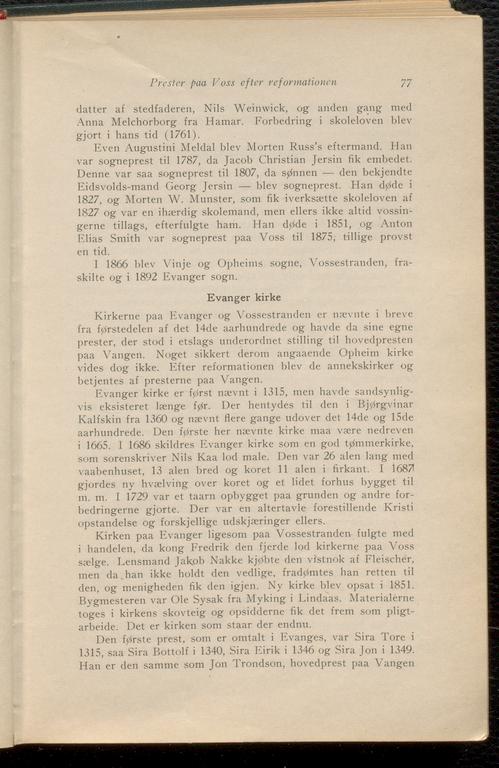 Prester paa Voss efter reformationen 77

datter af stedfaderen, Nils Weinwick, og anden gang med Anna Melchorborg fra Hamar. Forbedring i skoleloven blev gjort i hans tid (1761).

Even Augustini Meldal blev Morten Russ's eftermand. Han var sogneprest til 1787, da Jacob Christian Jersin fik embedet. Denne var saa sogneprest til 1807, da sønnen — den bekjendte Eidsvolds-mand Georg Jersin — blev sogneprest. Han døde i 1827, og Morten W. Munster, som fik iverksætte skoleloven af 1827 og var en ihærdig skolemand, men ellers ikke altid vossingerne tillags, efterfulgte ham. Han døde i 1851, og Anton Elias Smith var sogneprest paa Voss til 1875, tillige provst en tid.

I 1866 blev Vinje og Opheims sogne, Vossestranden, fraskilte og i 1892 Evanger sogn.

Evanger kirke

Kirkerne paa Evanger og Vossestranden er nævnte i breve fra førstedelen af det 14de aarhundrede og havde da sine egne prester, der stod i etslags underordnet stilling til hovedpresten paa Vangen. Noget sikkert derom angaaende Opheim kirke vides dog ikke. Efter reformationen blev de annekskirker og betjentes af presterne paa Vangen.

Evanger kirke er først nævnt i 1315, men havde sandsynligvis eksisteret længe før. Der hentydes til den i Bjørgvinar Kalfskin fra 1360 og nævnt flere gange udover det 14de og 15de aarhundrede. Den første her nævnte kirke maa være nedreven i 1665. I 1686 skildres Evanger kirke som en god tømmerkirke, som sorenskriver Nils Kaa lod male. Den var 26 alen lang med vaabenhuset, 13 alen bred og koret 11 alen i firkant. I 1687 gjordes ny hvælving over koret og et lidet forhus bygget til m. m. I 1729 var et taarn opbygget paa grunden og andre forbedringerne gjorte. Der var en altertavle forestillende Kristi opstandelse og forskjellige udskjæringer ellers.

Kirken paa Evanger ligesom paa Vossestranden fulgte med i handelen, da kong Fredrik den fjerde lod kirkerne paa Voss sælge. Lensmand Jakob Nakke kjøbte den vistnok af Fleischer, men da han ikke holdt den vedlige, fradømtes han retten til den, og menigheden fik den igjen. Ny kirke blev opsat i 1851. Bygmesteren var Ole Sysak fra Myking i Lindaas. Materialerne toges i kirkens skovteig og opsidderne fik det frem som pligtarbeide. Det er kirken som staar der endnu.

Den første prest, som er omtalt i Evanges, var Sira Tore i 1315, saa Sira Bottolf i 1340, Sira Eirik i 1346 og Sira Jon i 1349. Han er den samme som Jon Trondson, hovedprest paa Vangen